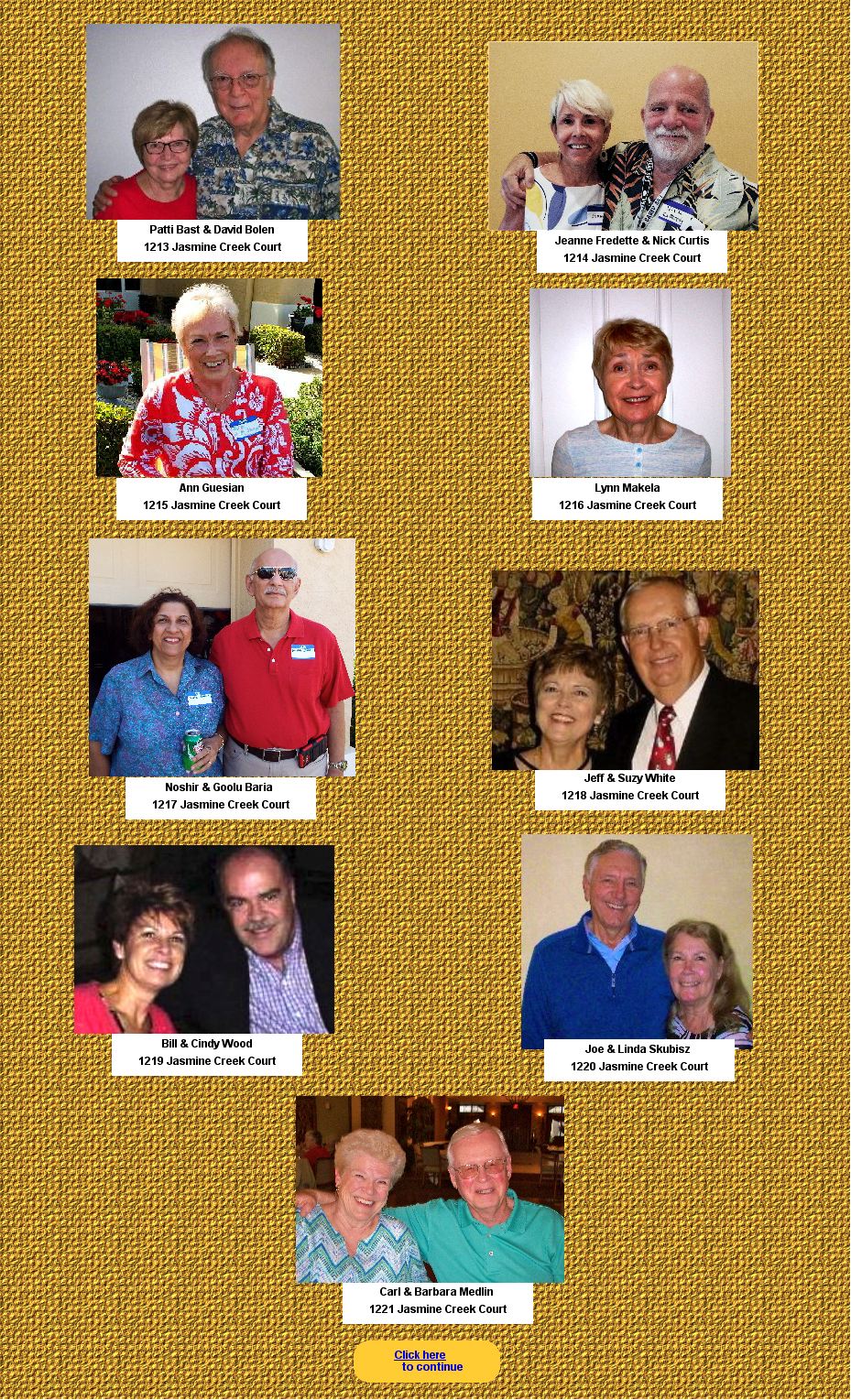 Patti Bast & David Bolen
1213 Jasmine Creek Court

Jeanne Fredette & Nick Curtis
1214 Jasmine Creek Court

Ann Guesian
1215 Jasmine Creek Court

Lynn Makela
1216 Jasmine Creek Court

Noshir & Goolu Baria
1217 Jasmine Creek Court

Jeff & Suzy White
1218 Jasmine Creek Court

Bill & Cindy Wood
1219 Jasmine Creek Court

Joe & Linda Skubisz
1220 Jasmine Creek Court

Carl & Barbara Medlin
1221 Jasmine Creek Court

Click here
to continue